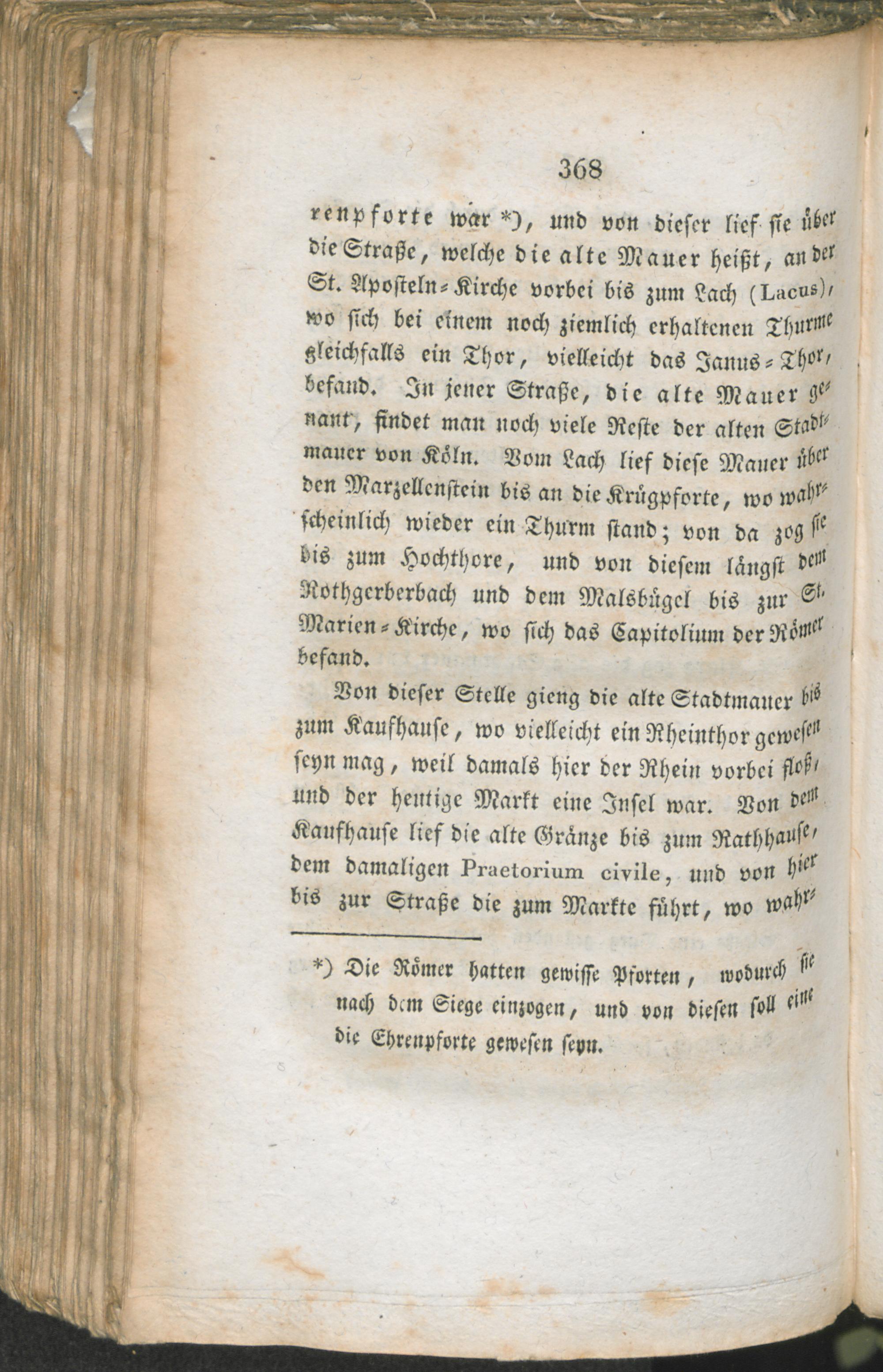 368

renpforte war *), und von dieser lief sie über die Straße, welche die alte Mauer heißt, an der St. Aposteln-Kirche vorbei bis zum Lach (Lacus), wo sich bei einem noch ziemlich erhaltenen Thurme gleichfalls ein Thor, vielleicht das Janus-Thor, befand. In jener Straße, die alte Mauer genant, findet man noch viele Reste der alten Stadtmauer von Köln. Vom Lach lief diese Mauer über den Marzellenstein bis an die Krügpforte, wo wahrscheinlich wieder ein Thurm stand; von da zog sie bis zum Hochthore, und von diesem längst dem Rothgerberbach und dem Malsbügel bis zur St. Marien-Kirche, wo sich das Capitolium der Römer befand.

Von dieser Stelle gieng die alte Stadtmauer bis zum Kaufhause, wo vielleicht ein Rheinthor gewesen seyn mag, weil damals hier der Rhein vorbei floß, und der heutige Markt eine Insel war. Von dem Kaufhause lief die alte Gränze bis zum Rathhause, dem damaligen Praetorium civile, und von hier bis zur Straße die zum Markte führt, wo wahr-

*) Die Römer hatten gewisse Pforten, wodurch sie nach dem Siege einzogen, und von diesen soll eine die Ehrenpforte gewesen seyn.